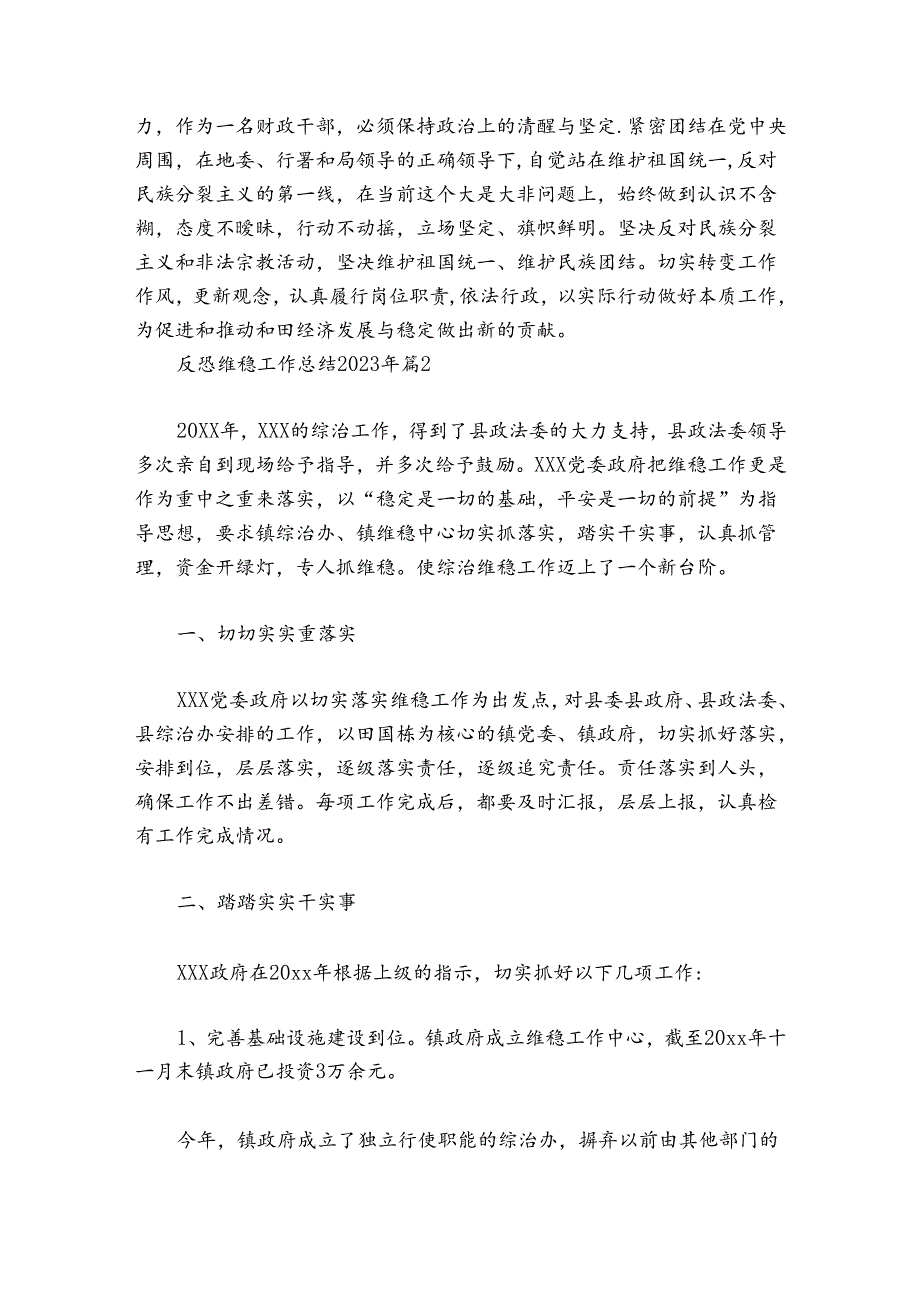 力，作为一名财政干部，必须保持政治上的清醒与坚定.紧密团结在党中央周围，在地委、行署和局领导的正确领导下，自觉站在维护祖国统一,反对民族分裂主义的第一线，在当前这个大是大非问题上，始终做到认识不含糊，态度不暧昧，行动不动摇，立场坚定、旗帜鲜明。坚决反对民族分裂主义和非法宗教活动，坚决维护祖国统一、维护民族团结。切实转变工作作风，更新观念，认真履行岗位职责,依法行政，以实际行动做好本质工作，为促进和推动和田经济发展与稳定做出新的贡献。

反恐维稳工作总结2023年篇2

20XX年，XXX的综治工作，得到了县政法委的大力支持，县政法委领导多次亲自到现场给予指导，并多次给予鼓励。XXX党委政府把维稳工作更是作为重中之重来落实，以“稳定是一切的基础，平安是一切的前提”为指导思想，要求镇综治办、镇维稳中心切实抓落实，踏实干实事，认真抓管理，资金开绿灯，专人抓维稳。使综治维稳工作迈上了一个新台阶。

一、切切实实重落实

XXX党委政府以切实落实维稳工作为出发点，对县委县政府、县政法委、县综治办安排的工作，以田国栋为核心的镇党委、镇政府，切实抓好落实，安排到位，层层落实，逐级落实责任，逐级追究责任。责任落实到人头，确保工作不出差错。每项工作完成后，都要及时汇报，层层上报，认真检有工作完成情况。

二、踏踏实实干实事

XXX政府在20xx年根据上级的指示，切实抓好以下几项工作：

1、完善基础设施建设到位。镇政府成立维稳工作中心，截至20xx年十一月末镇政府已投资3万余元。

今年，镇政府成立了独立行使职能的综治办，摒弃以前由其他部门的